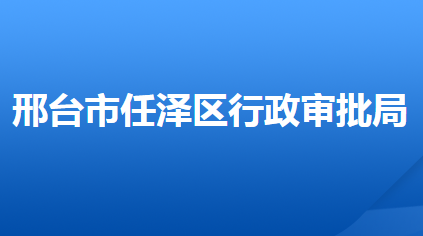 邢台市任泽区行政审批局